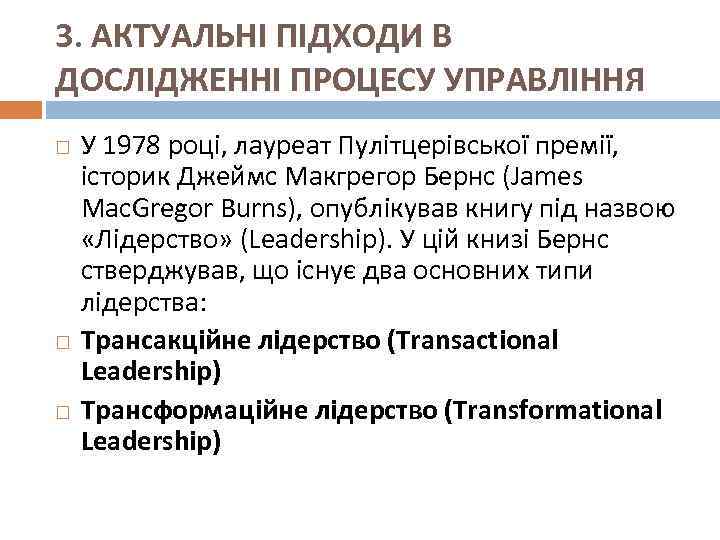 3. АКТУАЛЬНІ ПІДХОДИ В ДОСЛІДЖЕННІ ПРОЦЕСУ УПРАВЛІННЯ

У 1978 році, лауреат Пулітцерівської премії, історик Джеймс Макгрегор Бернс (James MacGregor Burns), опублікував книгу під назвою «Лідерство» (Leadership). У цій книзі Бернс стверджував, що існує два основних типи лідерства:

Трансакційне лідерство (Transactional Leadership)

Трансформаційне лідерство (Transformational Leadership)